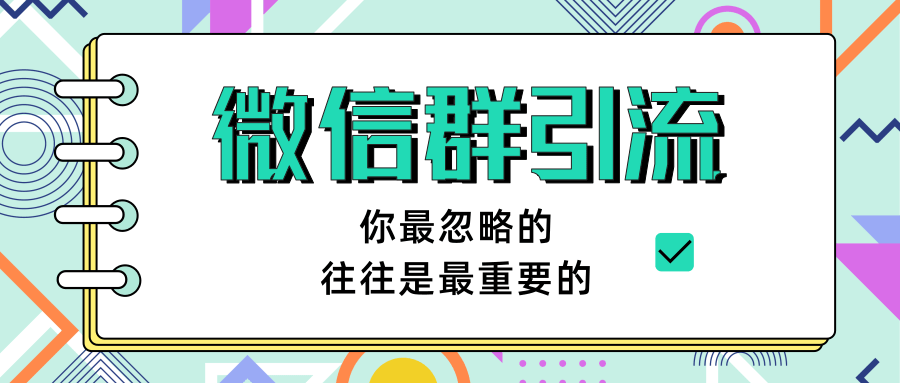 微信群引流

你最忽略的
往往是最重要的